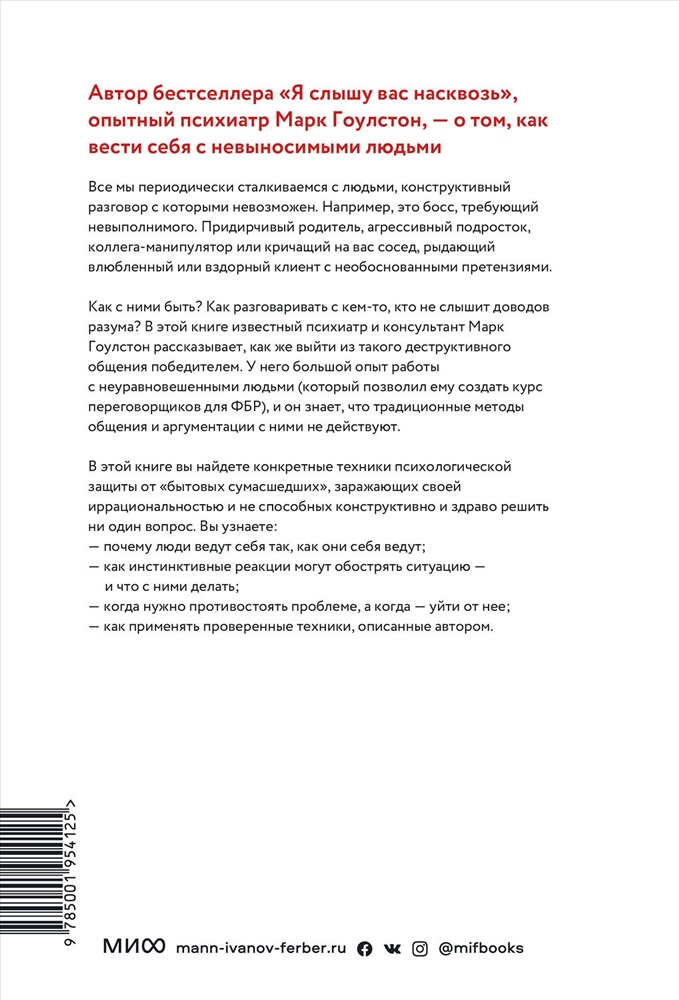 Автор бестселлера «Я слышу вас насквозь», опытный психиатр Марк Гоулстон, — о том, как вести себя с невыносимыми людьми

Все мы периодически сталкиваемся с людьми, конструктивный разговор с которыми невозможен. Например, это босс, требующий невыполнимого. Придирчивый родитель, агрессивный подросток, коллега-манипулятор или кричащий на вас сосед, рыдающий влюбленный или вздорный клиент с необоснованными претензиями.

Как с ними быть? Как разговаривать с кем-то, кто не слышит доводов разума? В этой книге известный психиатр и консультант Марк Гоулстон рассказывает, как же выйти из такого деструктивного общения победителем. У него большой опыт работы с неуравновешенными людьми (который позволил ему создать курс переговорщиков для ФБР), и он знает, что традиционные методы общения и аргументации с ними не действуют.

В этой книге вы найдете конкретные техники психологической защиты от «бытовых сумасшедших», заражающих своей иррациональностью и не способных конструктивно и здраво решить ни один вопрос. Вы узнаете:
— почему люди ведут себя так, как они себя ведут;
— как инстинктивные реакции могут обострять ситуацию — и что с ними делать;
— когда нужно противостоять проблеме, а когда — уйти от нее;
— как применять проверенные техники, описанные автором.

9 785001 954125 >

МИФ mann-ivanov-ferber.ru @mifbooks